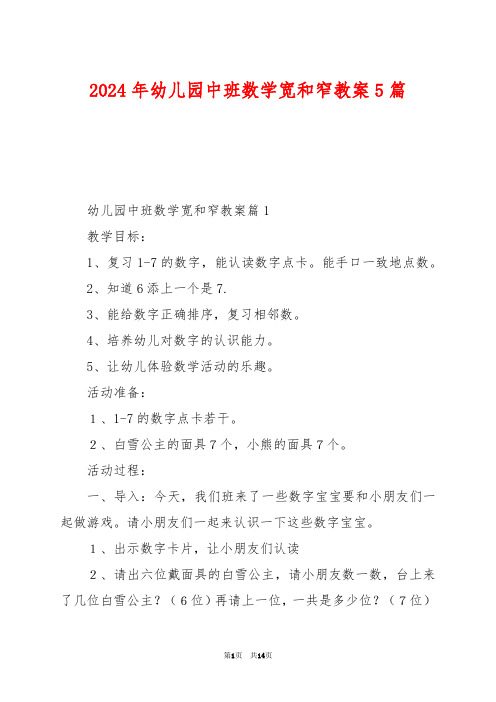 2024年幼儿园中班数学宽和窄教案5篇

幼儿园中班数学宽和窄教案篇1

教学目标：

1、复习1-7的数字，能认读数字点卡。能手口一致地点数。

2、知道6添上一个是7.

3、能给数字正确排序，复习相邻数。

4、培养幼儿对数字的认识能力。

5、让幼儿体验数学活动的乐趣。

活动准备：

1、1-7的数字点卡若干。

2、白雪公主的面具7个，小熊的面具7个。

活动过程：

一、导入：今天，我们班来了一些数字宝宝要和小朋友们一起做游戏。请小朋友们一起来认识一下这些数字宝宝。

1、出示数字卡片，让小朋友们认读

2、请出六位戴面具的白雪公主，请小朋友数一数，台上来了几位白雪公主？（6位）再请上一位，一共是多少位？（7位）

第1页 共14页